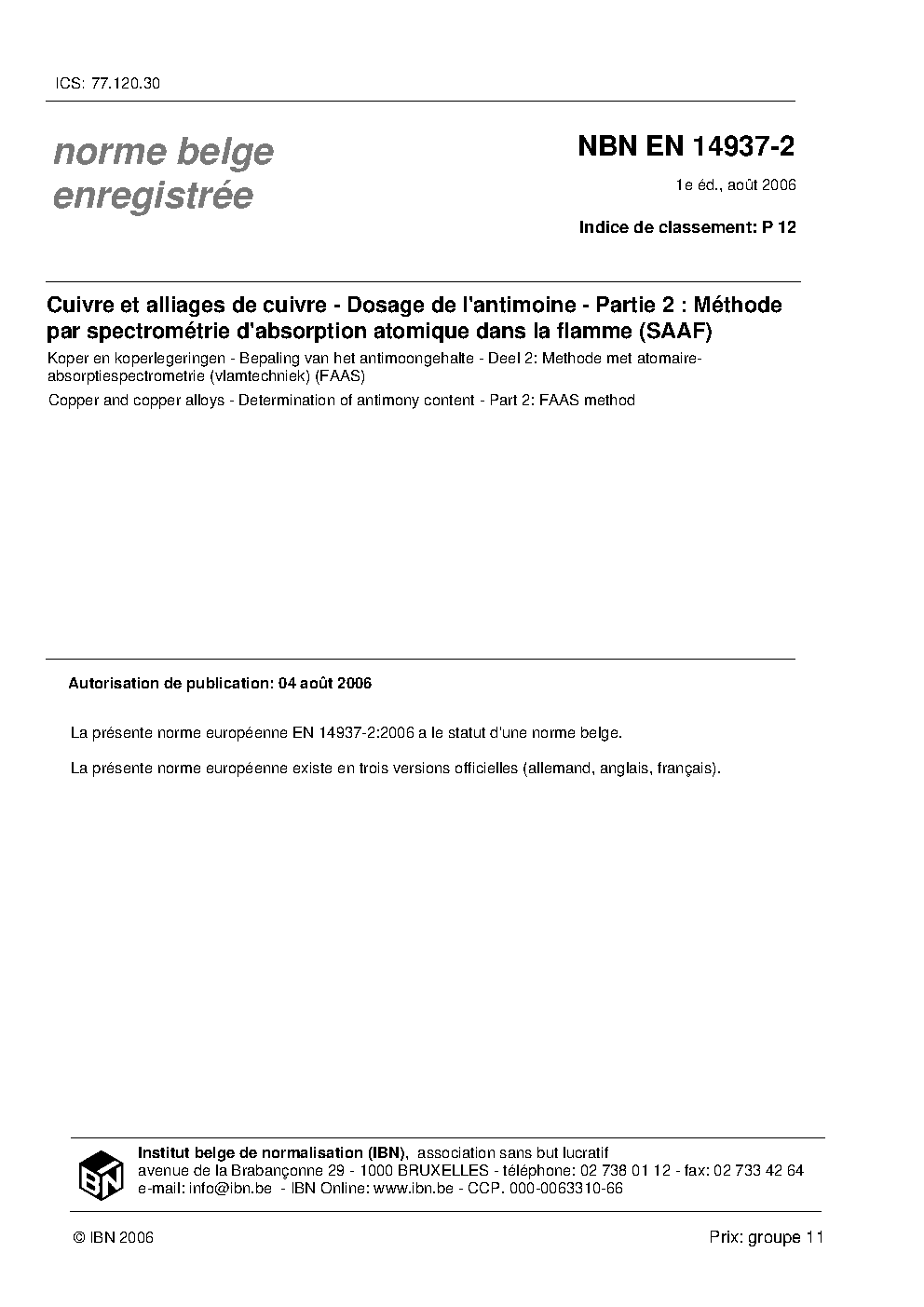 ICS: 77.120.30

norme belge enregistrée

NBN EN 14937-2

1e éd., août 2006

Indice de classement: P 12

Cuivre et alliages de cuivre - Dosage de l'antimoine - Partie 2 : Méthode par spectrométrie d'absorption atomique dans la flamme (SAAF)

Koper en koperlegeringen - Bepaling van het antimoongehalte - Deel 2: Methode met atomaire-absorptiespectrometrie (vlamtechniek) (FAAS)

Copper and copper alloys - Determination of antimony content - Part 2: FAAS method

Autorisation de publication: 04 août 2006

La présente norme européenne EN 14937-2:2006 a le statut d'une norme belge.

La présente norme européenne existe en trois versions officielles (allemand, anglais, français).

IBN

Institut belge de normalisation (IBN), association sans but lucratif
avenue de la Brabançonne 29 - 1000 BRUXELLES - téléphone: 02 738 01 12 - fax: 02 733 42 64
e-mail: info@ibn.be - IBN Online: www.ibn.be - CCP. 000-0063310-66

© IBN 2006

Prix: groupe 11